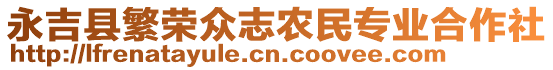 永吉县繁荣众志农民专业合作社
http://lfrenatayule.cn.coovee.com